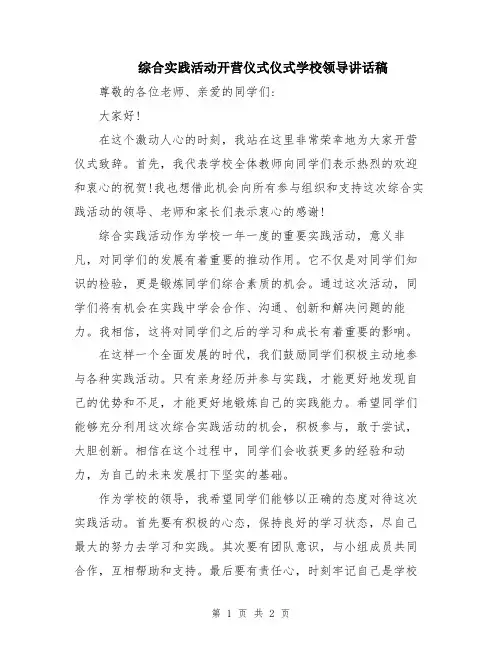 综合实践活动开营仪式仪式学校领导讲话稿

尊敬的各位老师、亲爱的同学们:

大家好!

在这个激动人心的时刻，我站在这里非常荣幸地为大家开营仪式致辞。首先，我代表学校全体教师向同学们表示热烈的欢迎和衷心的祝贺!我也想借此机会向所有参与组织和支持这次综合实践活动的领导、老师和家长们表示衷心的感谢!

综合实践活动作为学校一年一度的重要实践活动，意义非凡，对同学们的发展有着重要的推动作用。它不仅是对同学们知识的检验，更是锻炼同学们综合素质的机会。通过这次活动，同学们将有机会在实践中学会合作、沟通、创新和解决问题的能力。我相信，这将对同学们之后的学习和成长有着重要的影响。

在这样一个全面发展的时代，我们鼓励同学们积极主动地参与各种实践活动。只有亲身经历并参与实践，才能更好地发现自己的优势和不足，才能更好地锻炼自己的实践能力。希望同学们能够充分利用这次综合实践活动的机会，积极参与，敢于尝试，大胆创新。相信在这个过程中，同学们会收获更多的经验和动力，为自己的未来发展打下坚实的基础。

作为学校的领导，我希望同学们能够以正确的态度对待这次实践活动。首先要有积极的心态，保持良好的学习状态，尽自己最大的努力去学习和实践。其次要有团队意识，与小组成员共同合作，互相帮助和支持。最后要有责任心，时刻牢记自己是学校

第 1 页 共 2 页